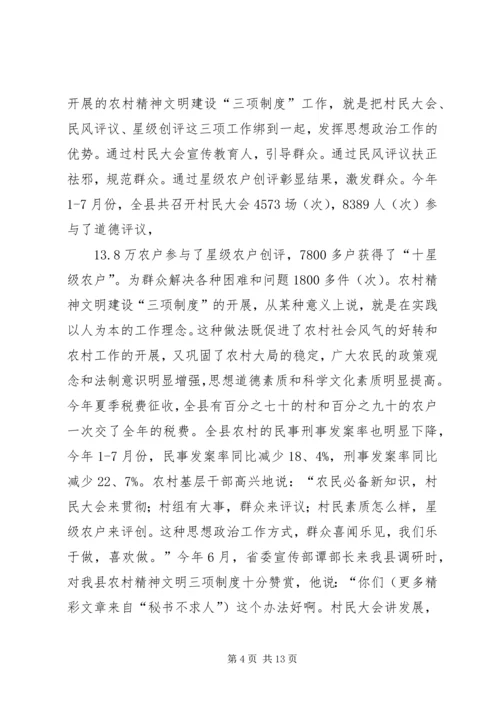 开展的农村精神文明建设“三项制度”工作，就是把村民大会、民风评议、星级创评这三项工作绑到一起，发挥思想政治工作的优势。通过村民大会宣传教育人，引导群众。通过民风评议扶正祛邪，规范群众。通过星级农户创评彰显结果，激发群众。今年1-7月份，全县共召开村民大会4573场（次），8389人（次）参与了道德评议，

13.8万农户参与了星级农户创评，7800多户获得了“十星级农户”。为群众解决各种困难和问题1800多件（次）。农村精神文明建设“三项制度”的开展，从某种意义上说，就是在实践以人为本的工作理念。这种做法既促进了农村社会风气的好转和农村工作的开展，又巩固了农村大局的稳定，广大农民的政策观念和法制意识明显增强，思想道德素质和科学文化素质明显提高。今年夏季税费征收，全县有百分之七十的村和百分之九十的农户一次交了全年的税费。全县农村的民事刑事发案率也明显下降，今年1-7月份，民事发案率同比减少18、4%，刑事发案率同比减少22、7%。农村基层干部高兴地说：“农民必备新知识，村民大会来贯彻；村组有大事，群众来评议；村民素质怎么样，星级农户来评创。这种思想政治工作方式，群众喜闻乐见，我们乐于做，喜欢做。”今年6月，省委宣传部谭部长来我县调研时，对我县农村精神文明三项制度十分赞赏，他说：“你们（更多精彩文章来自“秘书不求人”）这个办法好啊。村民大会讲发展，

第4页 共13页